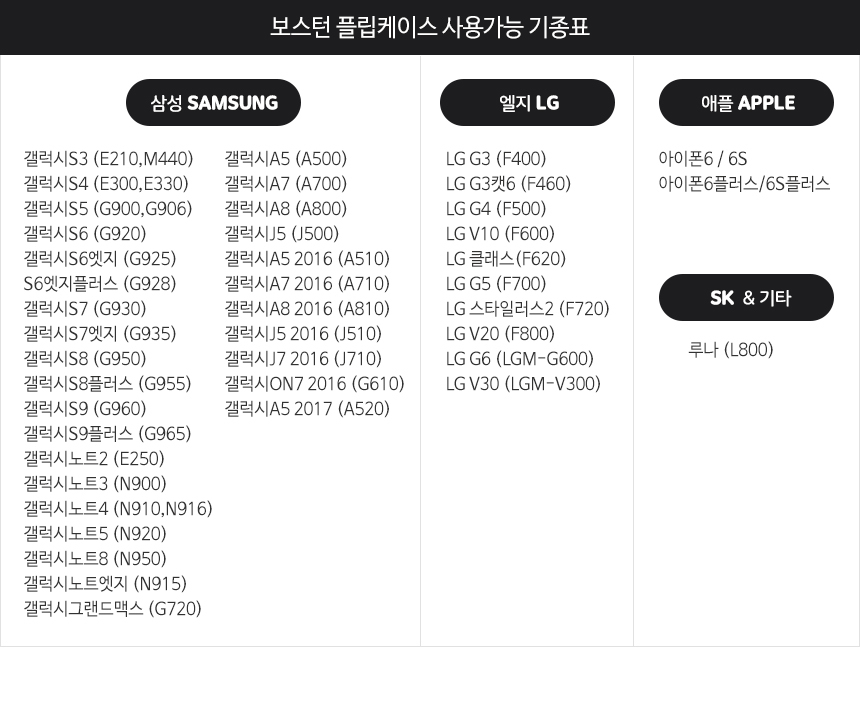 보스턴 플립케이스 사용가능 기종표

삼성 SAMSUNG

갤럭시S3 (E210,M440)
갤럭시S4 (E300,E330)
갤럭시S5 (G900,G906)
갤럭시S6 (G920)
갤럭시S6엣지 (G925)
S6엣지플러스 (G928)
갤럭시S7 (G930)
갤럭시S7엣지 (G935)
갤럭시S8 (G950)
갤럭시S8플러스 (G955)
갤럭시S9 (G960)
갤럭시S9플러스 (G965)
갤럭시노트2 (E250)
갤럭시노트3 (N900)
갤럭시노트4 (N910,N916)
갤럭시노트5 (N920)
갤럭시노트8 (N950)
갤럭시노트엣지 (N915)
갤럭시그랜드맥스 (G720)

갤럭시A5 (A500)
갤럭시A7 (A700)
갤럭시A8 (A800)
갤럭시J5 (J500)
갤럭시A5 2016 (A510)
갤럭시A7 2016 (A710)
갤럭시A8 2016 (A810)
갤럭시J5 2016 (J510)
갤럭시J7 2016 (J710)
갤럭시ON7 2016 (G610)
갤럭시A5 2017 (A520)

엘지 LG

LG G3 (F400)
LG G3캣6 (F460)
LG G4 (F500)
LG V10 (F600)
LG 클래스(F620)
LG G5 (F700)
LG 스타일러스2 (F720)
LG V20 (F800)
LG G6 (LGM-G600)
LG V30 (LGM-V300)

애플 APPLE

아이폰6 / 6S
아이폰6플러스/6S플러스

SK & 기타

루나 (L800)